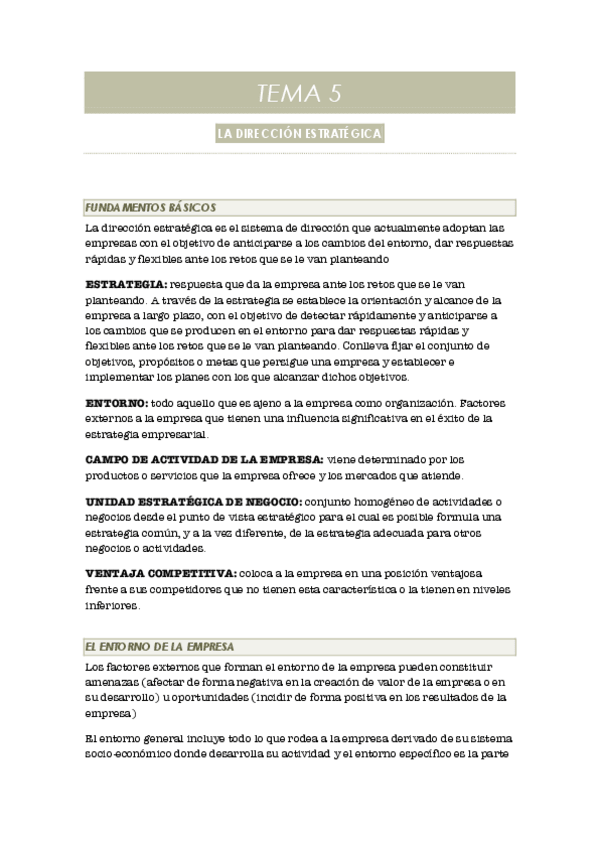 TEMA 5

LA DIRECCIÓN ESTRATÉGICA

FUNDAMENTOS BÁSICOS

La dirección estratégica es el sistema de dirección que actualmente adoptan las empresas con el objetivo de anticiparse a los cambios del entorno, dar respuestas rápidas y flexibles ante los retos que se le van planteando

ESTRATEGIA: respuesta que da la empresa ante los retos que se le van planteando. A través de la estrategia se establece la orientación y alcance de la empresa a largo plazo, con el objetivo de detectar rápidamente y anticiparse a los cambios que se producen en el entorno para dar respuestas rápidas y flexibles ante los retos que se le van planteando. Conlleva fijar el conjunto de objetivos, propósitos o metas que persigue una empresa y establecer e implementar los planes con los que alcanzar dichos objetivos.

ENTORNO: todo aquello que es ajeno a la empresa como organización. Factores externos a la empresa que tienen una influencia significativa en el éxito de la estrategia empresarial.

CAMPO DE ACTIVIDAD DE LA EMPRESA: viene determinado por los productos o servicios que la empresa ofrece y los mercados que atiende.

UNIDAD ESTRATÉGICA DE NEGOCIO: conjunto homogéneo de actividades o negocios desde el punto de vista estratégico para el cual es posible formula una estrategia común, y a la vez diferente, de la estrategia adecuada para otros negocios o actividades.

VENTAJA COMPETITIVA: coloca a la empresa en una posición ventajosa frente a sus competidores que no tienen esta característica o la tienen en niveles inferiores.

EL ENTORNO DE LA EMPRESA

Los factores externos que forman el entorno de la empresa pueden constituir amenazas (afectar de forma negativa en la creación de valor de la empresa o en su desarrollo) u oportunidades (incidir de forma positiva en los resultados de la empresa)

El entorno general incluye todo lo que rodea a la empresa derivado de su sistema socio-económico donde desarrolla su actividad y el entorno específico es la parte